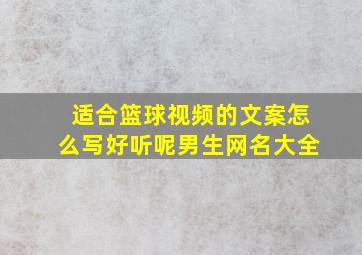 适合篮球视频的文案怎么写好听呢男生网名大全